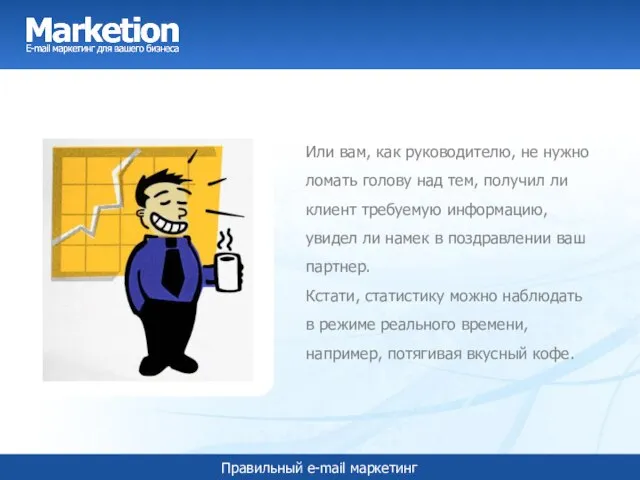 Marketion
E-mail маркетинг для вашего бизнеса

Или вам, как руководителю, не нужно ломать голову над тем, получил ли клиент требуемую информацию, увидел ли намек в поздравлении ваш партнер.
Кстати, статистику можно наблюдать в режиме реального времени, например, потягивая вкусный кофе.

Правильный e-mail маркетинг